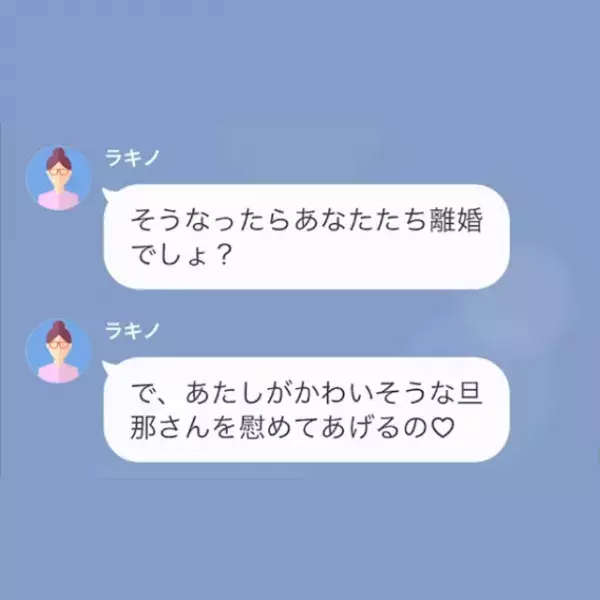 ラキノ

そうなったらあなたたち離婚でしょ？

ラキノ

で、あたしがかわいそうな旦那さんを慰めてあげるの♡